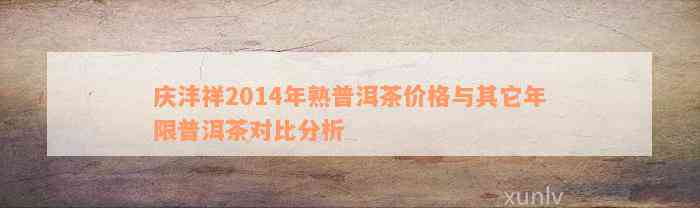 庆沣祥2014年熟普洱茶价格与其它年限普洱茶对比分析

xunlv